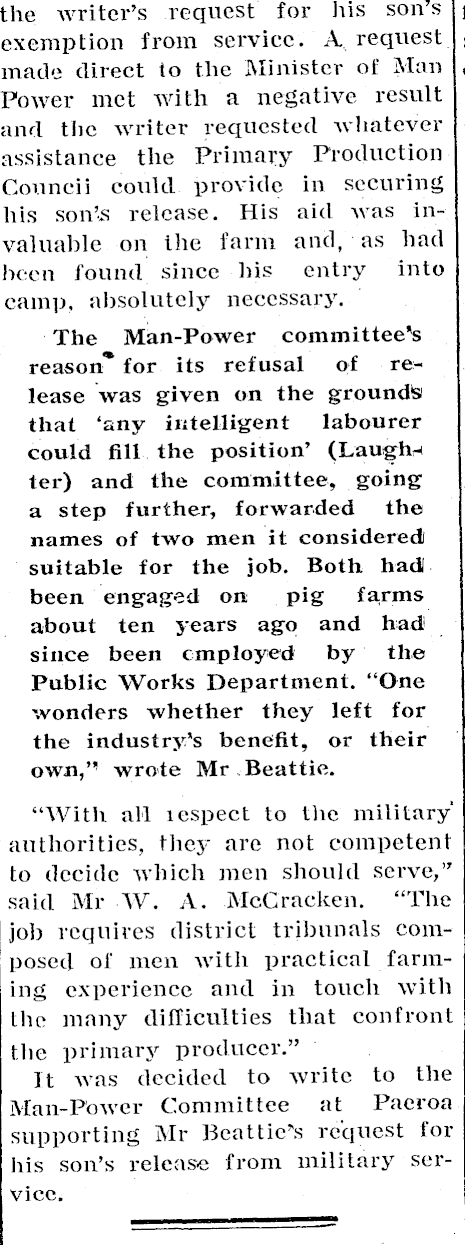 the writer's request for his son's exemption from service. A request made direct to the Minister of Man Power met with a negative result and the writer requested whatever assistance the Primary Production Council could provide in securing his son's release. His aid was invaluable on the farm and, as had been found since his entry into camp, absolutely necessary.

The Man-Power committee's reason for its refusal of release was given on the grounds that 'any intelligent labourer could fill the position' (Laughter) and the committee, going a step further, forwarded the names of two men it considered suitable for the job. Both had been engaged on pig farms about ten years ago and had since been employed by the Public Works Department. "One wonders whether they left for the industry's benefit, or their own," wrote Mr Beattie.

"With all respect to the military authorities, they are not competent to decide which men should serve," said Mr W. A. McCracken. "The job requires district tribunals composed of men with practical farming experience and in touch with the many difficulties that confront the primary producer."

It was decided to write to the Man-Power Committee at Paeroa supporting Mr Beattie's request for his son's release from military service.